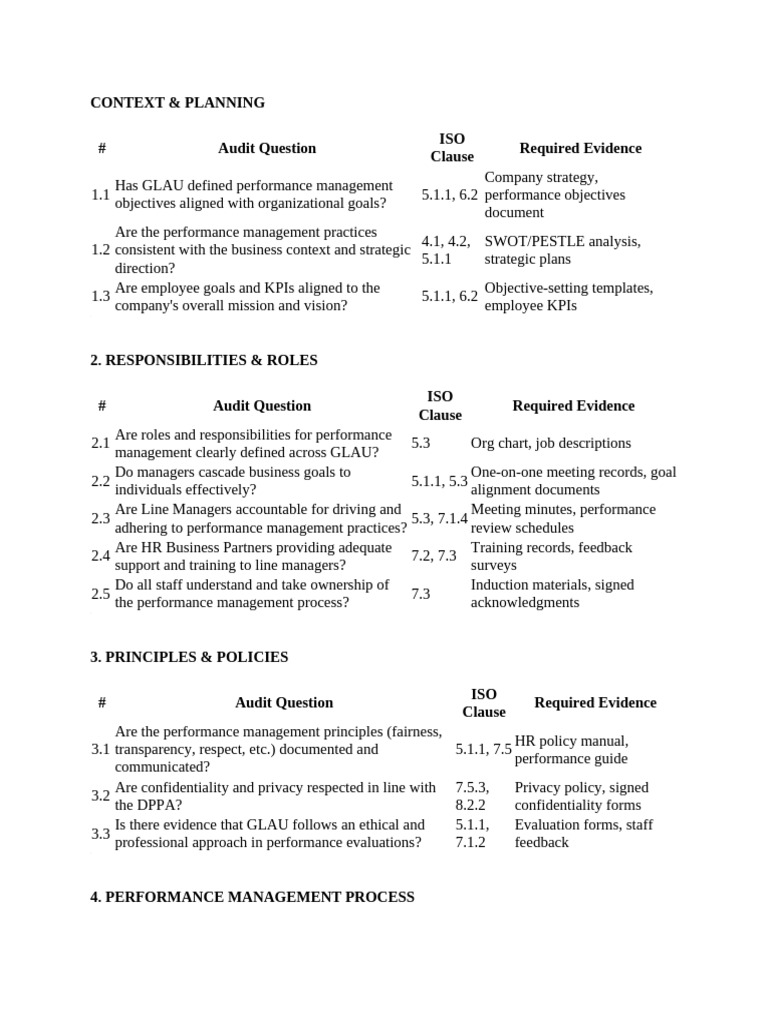 CONTEXT & PLANNING

| # | Audit Question | ISO Clause | Required Evidence |
|---|---|---|---|
| 1.1 | Has GLAU defined performance management objectives aligned with organizational goals? | 5.1.1, 6.2 | Company strategy, performance objectives document |
| 1.2 | Are the performance management practices consistent with the business context and strategic direction? | 4.1, 4.2, 5.1.1 | SWOT/PESTLE analysis, strategic plans |
| 1.3 | Are employee goals and KPIs aligned to the company's overall mission and vision? | 5.1.1, 6.2 | Objective-setting templates, employee KPIs |

2. RESPONSIBILITIES & ROLES

| # | Audit Question | ISO Clause | Required Evidence |
|---|---|---|---|
| 2.1 | Are roles and responsibilities for performance management clearly defined across GLAU? | 5.3 | Org chart, job descriptions |
| 2.2 | Do managers cascade business goals to individuals effectively? | 5.1.1, 5.3 | One-on-one meeting records, goal alignment documents |
| 2.3 | Are Line Managers accountable for driving and adhering to performance management practices? | 5.3, 7.1.4 | Meeting minutes, performance review schedules |
| 2.4 | Are HR Business Partners providing adequate support and training to line managers? | 7.2, 7.3 | Training records, feedback surveys |
| 2.5 | Do all staff understand and take ownership of the performance management process? | 7.3 | Induction materials, signed acknowledgments |

3. PRINCIPLES & POLICIES

| # | Audit Question | ISO Clause | Required Evidence |
|---|---|---|---|
| 3.1 | Are the performance management principles (fairness, transparency, respect, etc.) documented and communicated? | 5.1.1, 7.5 | HR policy manual, performance guide |
| 3.2 | Are confidentiality and privacy respected in line with the DPPA? | 7.5.3, 8.2.2 | Privacy policy, signed confidentiality forms |
| 3.3 | Is there evidence that GLAU follows an ethical and professional approach in performance evaluations? | 5.1.1, 7.1.2 | Evaluation forms, staff feedback |

4. PERFORMANCE MANAGEMENT PROCESS